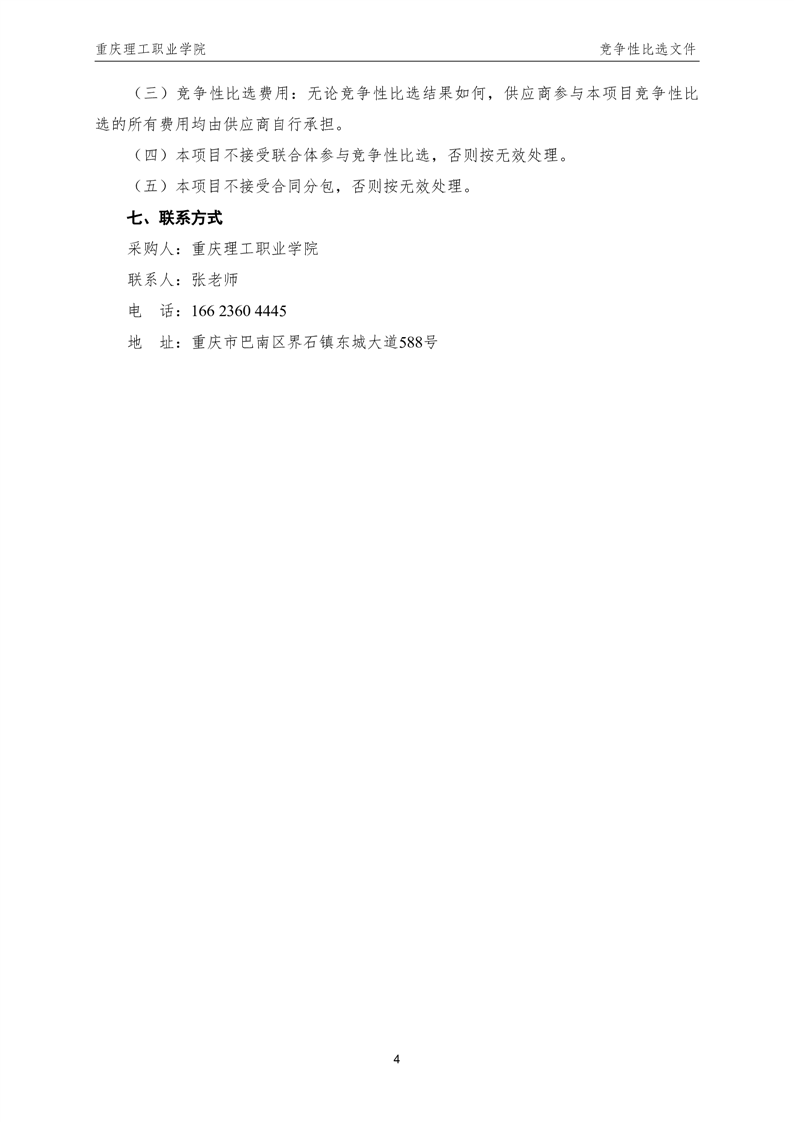 重庆理工职业学院

竞争性比选文件

（三）竞争性比选费用：无论竞争性比选结果如何，供应商参与本项目竞争性比选的所有费用均由供应商自行承担。

（四）本项目不接受联合体参与竞争性比选，否则按无效处理。

（五）本项目不接受合同分包，否则按无效处理。

七、联系方式

采购人：重庆理工职业学院

联系人：张老师

电　话：166 2360 4445

地　址：重庆市巴南区界石镇东城大道588号

4